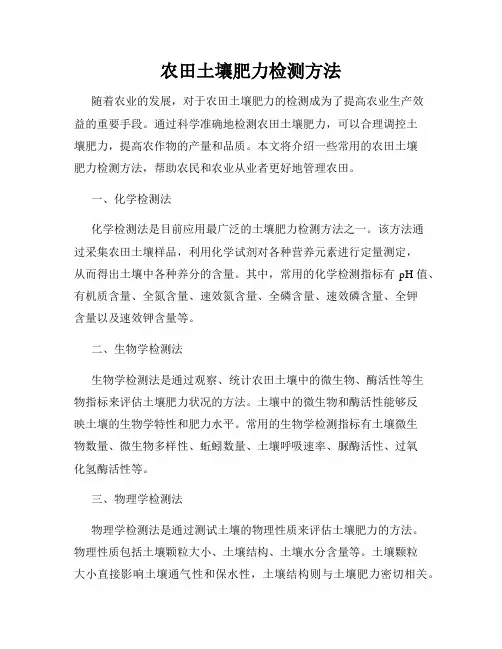 农田土壤肥力检测方法

随着农业的发展，对于农田土壤肥力的检测成为了提高农业生产效益的重要手段。通过科学准确地检测农田土壤肥力，可以合理调控土壤肥力，提高农作物的产量和品质。本文将介绍一些常用的农田土壤肥力检测方法，帮助农民和农业从业者更好地管理农田。

一、化学检测法

化学检测法是目前应用最广泛的土壤肥力检测方法之一。该方法通过采集农田土壤样品，利用化学试剂对各种营养元素进行定量测定，从而得出土壤中各种养分的含量。其中，常用的化学检测指标有 pH 值、有机质含量、全氮含量、速效氮含量、全磷含量、速效磷含量、全钾含量以及速效钾含量等。

二、生物学检测法

生物学检测法是通过观察、统计农田土壤中的微生物、酶活性等生物指标来评估土壤肥力状况的方法。土壤中的微生物和酶活性能够反映土壤的生物学特性和肥力水平。常用的生物学检测指标有土壤微生物数量、微生物多样性、蚯蚓数量、土壤呼吸速率、脲酶活性、过氧化氢酶活性等。

三、物理学检测法

物理学检测法是通过测试土壤的物理性质来评估土壤肥力的方法。物理性质包括土壤颗粒大小、土壤结构、土壤水分含量等。土壤颗粒大小直接影响土壤通气性和保水性，土壤结构则与土壤肥力密切相关。